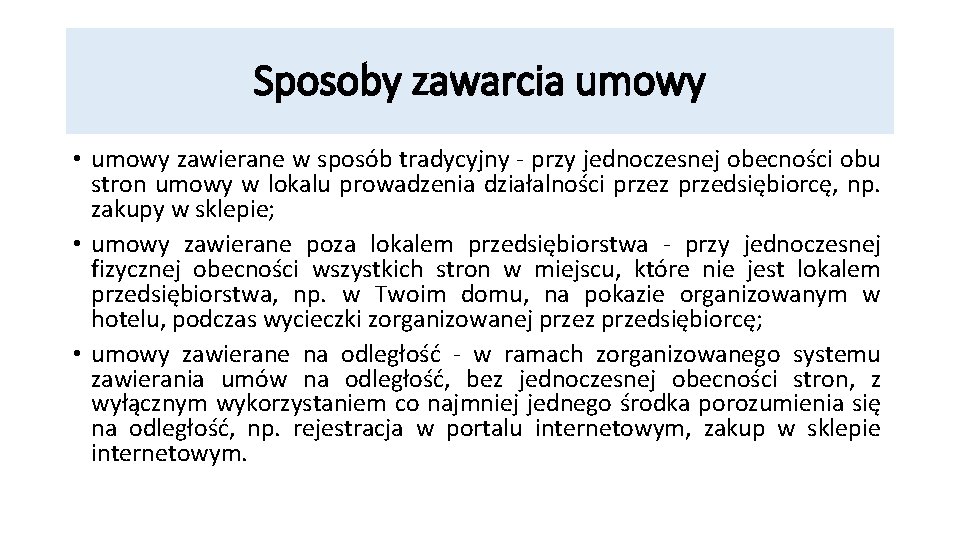 Sposoby zawarcia umowy

• umowy zawierane w sposób tradycyjny - przy jednoczesnej obecności obu stron umowy w lokalu prowadzenia działalności przez przedsiębiorcę, np. zakupy w sklepie;
• umowy zawierane poza lokalem przedsiębiorstwa - przy jednoczesnej fizycznej obecności wszystkich stron w miejscu, które nie jest lokalem przedsiębiorstwa, np. w Twoim domu, na pokazie organizowanym w hotelu, podczas wycieczki zorganizowanej przez przedsiębiorcę;
• umowy zawierane na odległość - w ramach zorganizowanego systemu zawierania umów na odległość, bez jednoczesnej obecności stron, z wyłącznym wykorzystaniem co najmniej jednego środka porozumienia się na odległość, np. rejestracja w portalu internetowym, zakup w sklepie internetowym.